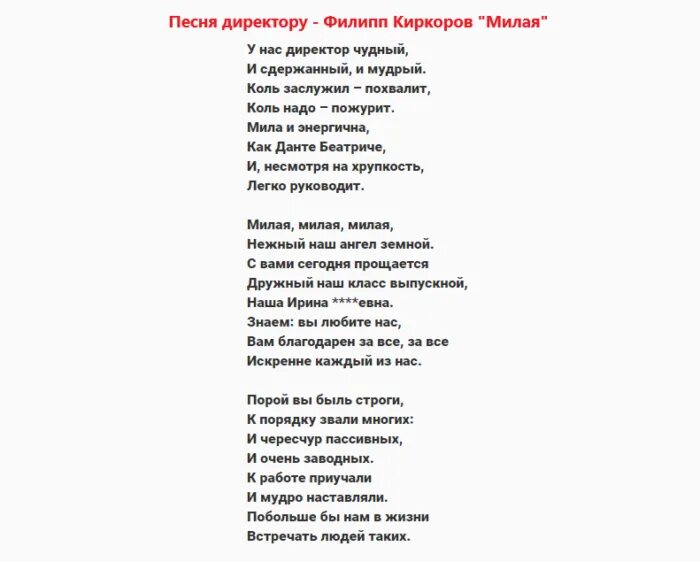 Песня директору - Филипп Киркоров "Милая"

У нас директор чудный,
И сдержанный, и мудрый.
Коль заслужил – похвалит,
Коль надо – пожурит.
Мила и энергична,
Как Данте Беатриче,
И, несмотря на хрупкость,
Легко руководит.

Милая, милая, милая,
Нежный наш ангел земной.
С вами сегодня прощается
Дружный наш класс выпускной,
Наша Ирина ****евна.
Знаем: вы любите нас,
Вам благодарен за все, за все
Искренне каждый из нас.

Порой вы быль строги,
К порядку звали многих:
И чересчур пассивных,
И очень заводных.
К работе приучали
И мудро наставляли.
Побольше бы нам в жизни
Встречать людей таких.